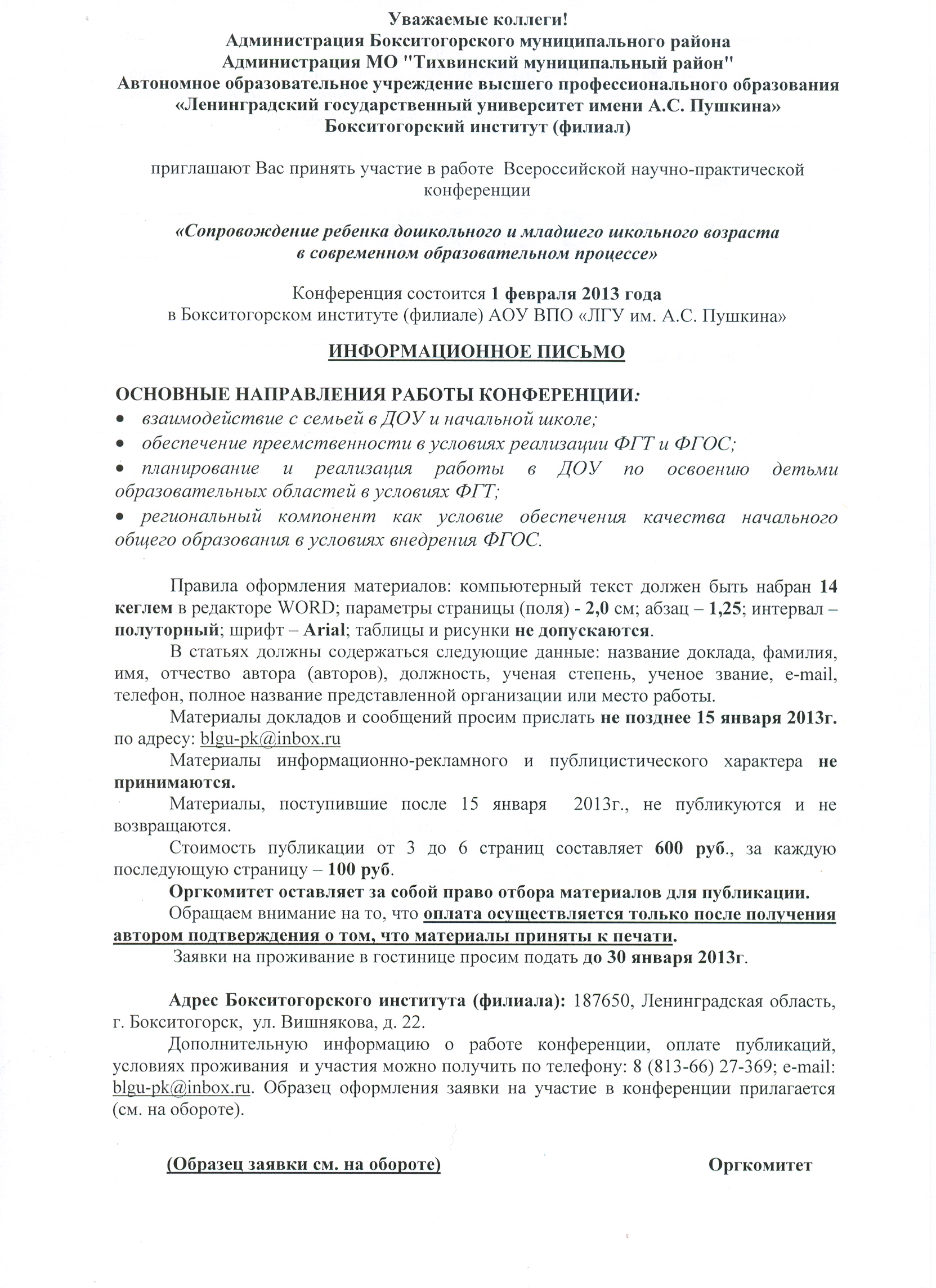 Уважаемые коллеги!
Администрация Бокситогорского муниципального района
Администрация МО "Тихвинский муниципальный район"
Автономное образовательное учреждение высшего профессионального образования
«Ленинградский государственный университет имени А.С. Пушкина»
Бокситогорский институт (филиал)

приглашают Вас принять участие в работе Всероссийской научно-практической конференции

«Сопровождение ребенка дошкольного и младшего школьного возраста в современном образовательном процессе»

Конференция состоится 1 февраля 2013 года
в Бокситогорском институте (филиале) АОУ ВПО «ЛГУ им. А.С. Пушкина»

ИНФОРМАЦИОННОЕ ПИСЬМО

ОСНОВНЫЕ НАПРАВЛЕНИЯ РАБОТЫ КОНФЕРЕНЦИИ:
• взаимодействие с семьей в ДОУ и начальной школе;
• обеспечение преемственности в условиях реализации ФГТ и ФГОС;
• планирование и реализация работы в ДОУ по освоению детьми образовательных областей в условиях ФГТ;
• региональный компонент как условие обеспечения качества начального общего образования в условиях внедрения ФГОС.

Правила оформления материалов: компьютерный текст должен быть набран 14 кеглем в редакторе WORD; параметры страницы (поля) - 2,0 см; абзац – 1,25; интервал – полуторный; шрифт – Arial; таблицы и рисунки не допускаются.

В статьях должны содержаться следующие данные: название доклада, фамилия, имя, отчество автора (авторов), должность, ученая степень, ученое звание, e-mail, телефон, полное название представленной организации или место работы.

Материалы докладов и сообщений просим прислать не позднее 15 января 2013г. по адресу: blgu-pk@inbox.ru

Материалы информационно-рекламного и публицистического характера не принимаются.

Материалы, поступившие после 15 января 2013г., не публикуются и не возвращаются.

Стоимость публикации от 3 до 6 страниц составляет 600 руб., за каждую последующую страницу – 100 руб.

Оргкомитет оставляет за собой право отбора материалов для публикации.

Обращаем внимание на то, что оплата осуществляется только после получения автором подтверждения о том, что материалы приняты к печати.

Заявки на проживание в гостинице просим подать до 30 января 2013г.

Адрес Бокситогорского института (филиала): 187650, Ленинградская область, г. Бокситогорск, ул. Вишнякова, д. 22.

Дополнительную информацию о работе конференции, оплате публикаций, условиях проживания и участия можно получить по телефону: 8 (813-66) 27-369; e-mail: blgu-pk@inbox.ru. Образец оформления заявки на участие в конференции прилагается (см. на обороте).

(Образец заявки см. на обороте) Оргкомитет